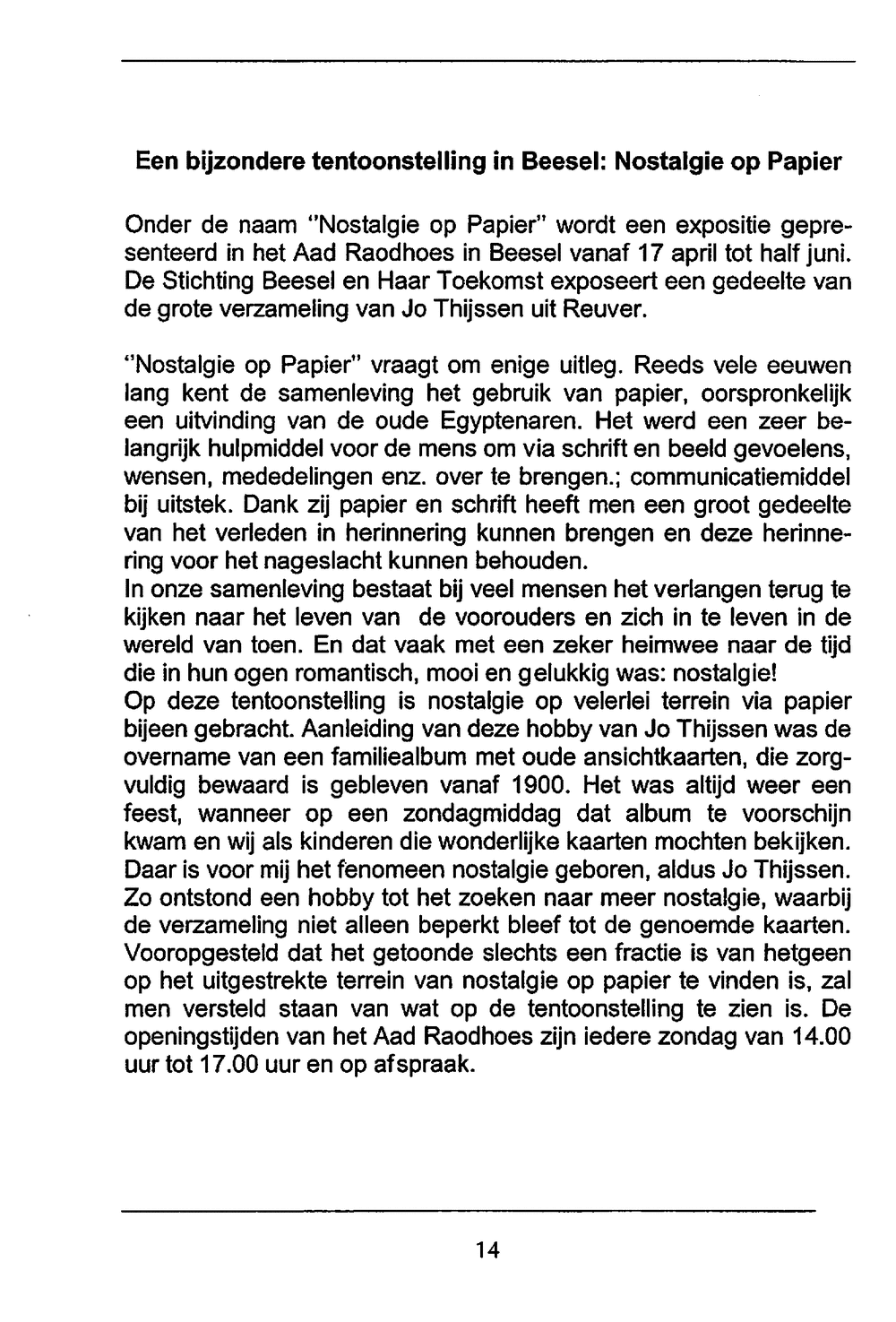 Een bijzondere tentoonstelling in Beesel: Nostalgie op Papier

Onder de naam "Nostalgie op Papier" wordt een expositie gepresenteerd in het Aad Raodhoes in Beesel vanaf 17 april tot half juni. De Stichting Beesel en Haar Toekomst exposeert een gedeelte van de grote verzameling van Jo Thijssen uit Reuver.

"Nostalgie op Papier" vraagt om enige uitleg. Reeds vele eeuwen lang kent de samenleving het gebruik van papier, oorspronkelijk een uitvinding van de oude Egyptenaren. Het werd een zeer belangrijk hulpmiddel voor de mens om via schrift en beeld gevoelens, wensen, mededelingen enz. over te brengen.; communicatiemiddel bij uitstek. Dank zij papier en schrift heeft men een groot gedeelte van het verleden in herinnering kunnen brengen en deze herinnering voor het nageslacht kunnen behouden.
In onze samenleving bestaat bij veel mensen het verlangen terug te kijken naar het leven van de voorouders en zich in te leven in de wereld van toen. En dat vaak met een zeker heimwee naar de tijd die in hun ogen romantisch, mooi en gelukkig was: nostalgie!
Op deze tentoonstelling is nostalgie op velerlei terrein via papier bijeen gebracht. Aanleiding van deze hobby van Jo Thijssen was de overname van een familiealbum met oude ansichtkaarten, die zorgvuldig bewaard is gebleven vanaf 1900. Het was altijd weer een feest, wanneer op een zondagmiddag dat album te voorschijn kwam en wij als kinderen die wonderlijke kaarten mochten bekijken. Daar is voor mij het fenomeen nostalgie geboren, aldus Jo Thijssen. Zo ontstond een hobby tot het zoeken naar meer nostalgie, waarbij de verzameling niet alleen beperkt bleef tot de genoemde kaarten. Vooropgesteld dat het getoonde slechts een fractie is van hetgeen op het uitgestrekte terrein van nostalgie op papier te vinden is, zal men versteld staan van wat op de tentoonstelling te zien is. De openingstijden van het Aad Raodhoes zijn iedere zondag van 14.00 uur tot 17.00 uur en op afspraak.

14